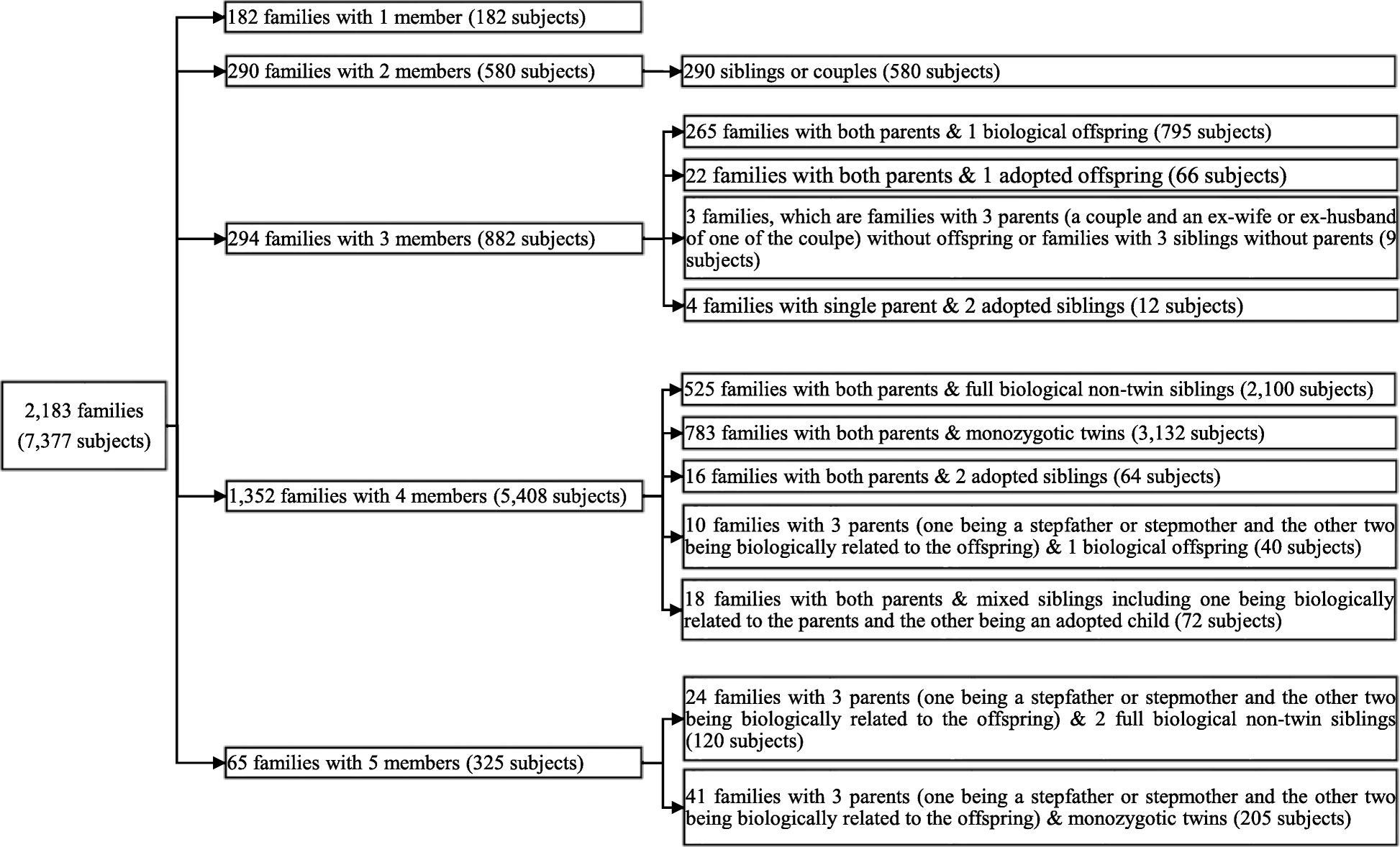 2,183 families (7,377 subjects)

182 families with 1 member (182 subjects)

290 families with 2 members (580 subjects)

290 siblings or couples (580 subjects)

294 families with 3 members (882 subjects)

265 families with both parents & 1 biological offspring (795 subjects)

22 families with both parents & 1 adopted offspring (66 subjects)

3 families, which are families with 3 parents (a couple and an ex-wife or ex-husband of one of the coulpe) without offspring or families with 3 siblings without parents (9 subjects)

4 families with single parent & 2 adopted siblings (12 subjects)

1,352 families with 4 members (5,408 subjects)

525 families with both parents & full biological non-twin siblings (2,100 subjects)

783 families with both parents & monozygotic twins (3,132 subjects)

16 families with both parents & 2 adopted siblings (64 subjects)

10 families with 3 parents (one being a stepfather or stepmother and the other two being biologically related to the offspring) & 1 biological offspring (40 subjects)

18 families with both parents & mixed siblings including one being biologically related to the parents and the other being an adopted child (72 subjects)

65 families with 5 members (325 subjects)

24 families with 3 parents (one being a stepfather or stepmother and the other two being biologically related to the offspring) & 2 full biological non-twin siblings (120 subjects)

41 families with 3 parents (one being a stepfather or stepmother and the other two being biologically related to the offspring) & monozygotic twins (205 subjects)